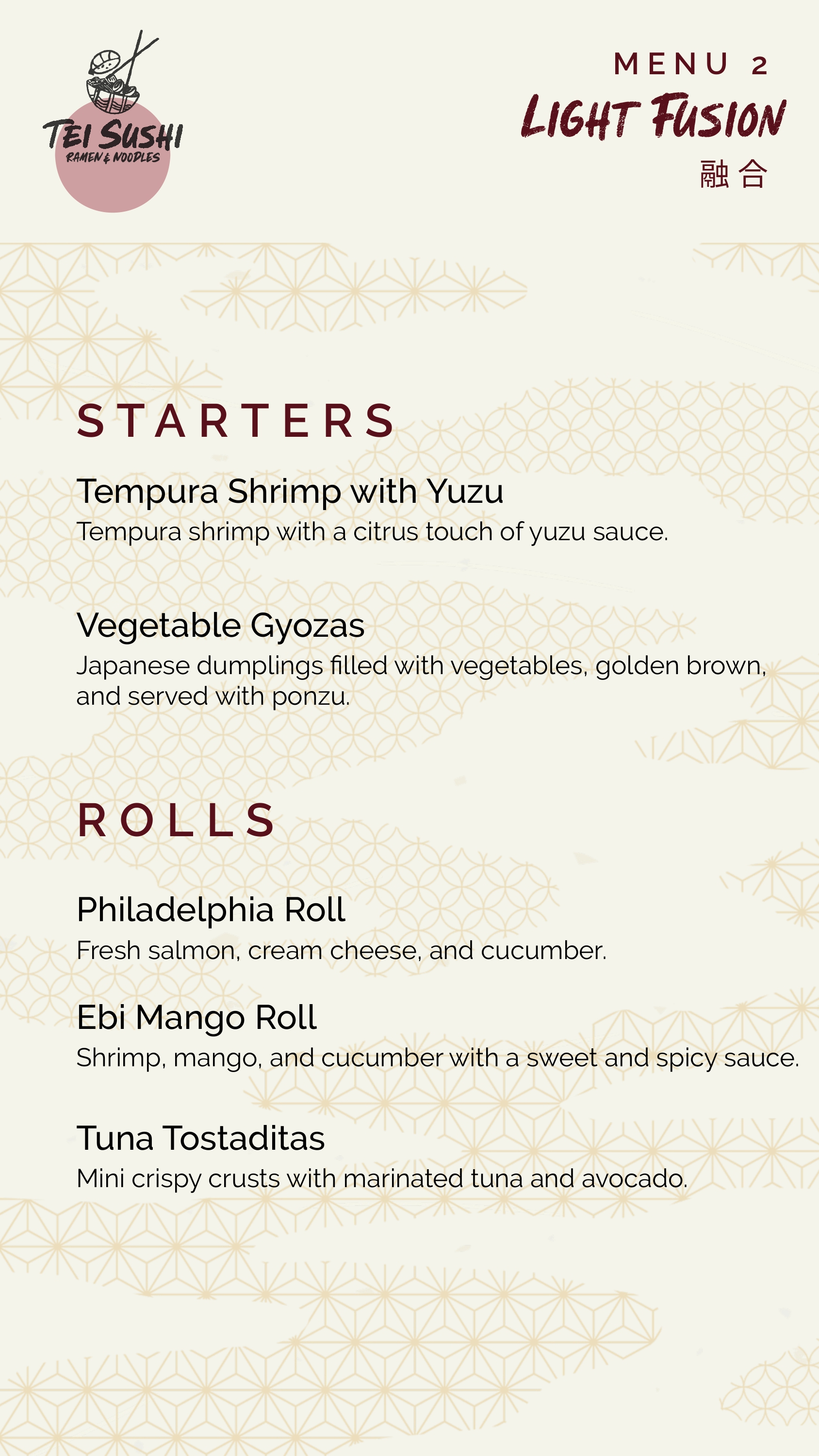 TEI SUSHI
RAMEN & NOODLES

MENU 2
LIGHT FUSION
融合

STARTERS

Tempura Shrimp with Yuzu
Tempura shrimp with a citrus touch of yuzu sauce.

Vegetable Gyozas
Japanese dumplings filled with vegetables, golden brown, and served with ponzu.

ROLLS

Philadelphia Roll
Fresh salmon, cream cheese, and cucumber.

Ebi Mango Roll
Shrimp, mango, and cucumber with a sweet and spicy sauce.

Tuna Tostaditas
Mini crispy crusts with marinated tuna and avocado.